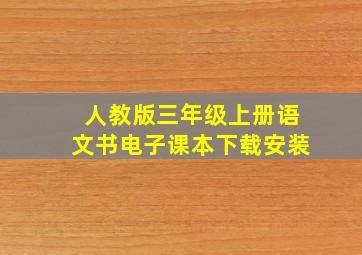 人教版三年级上册语文书电子课本下载安装